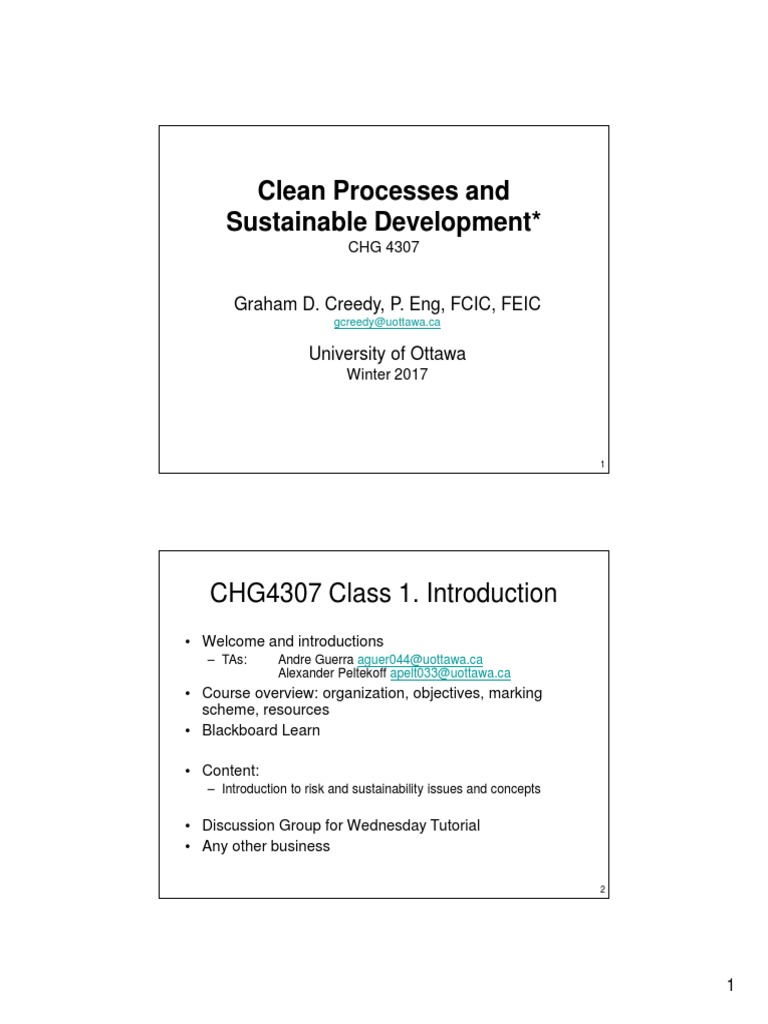 Clean Processes and Sustainable Development*
CHG 4307

Graham D. Creedy, P. Eng, FCIC, FEIC
gcreedy@uottawa.ca

University of Ottawa
Winter 2017

1

CHG4307 Class 1. Introduction

• Welcome and introductions
– TAs: Andre Guerra aguer044@uottawa.ca
Alexander Peltekoff apelt033@uottawa.ca
• Course overview: organization, objectives, marking scheme, resources
• Blackboard Learn
• Content:
– Introduction to risk and sustainability issues and concepts
• Discussion Group for Wednesday Tutorial
• Any other business

2

1